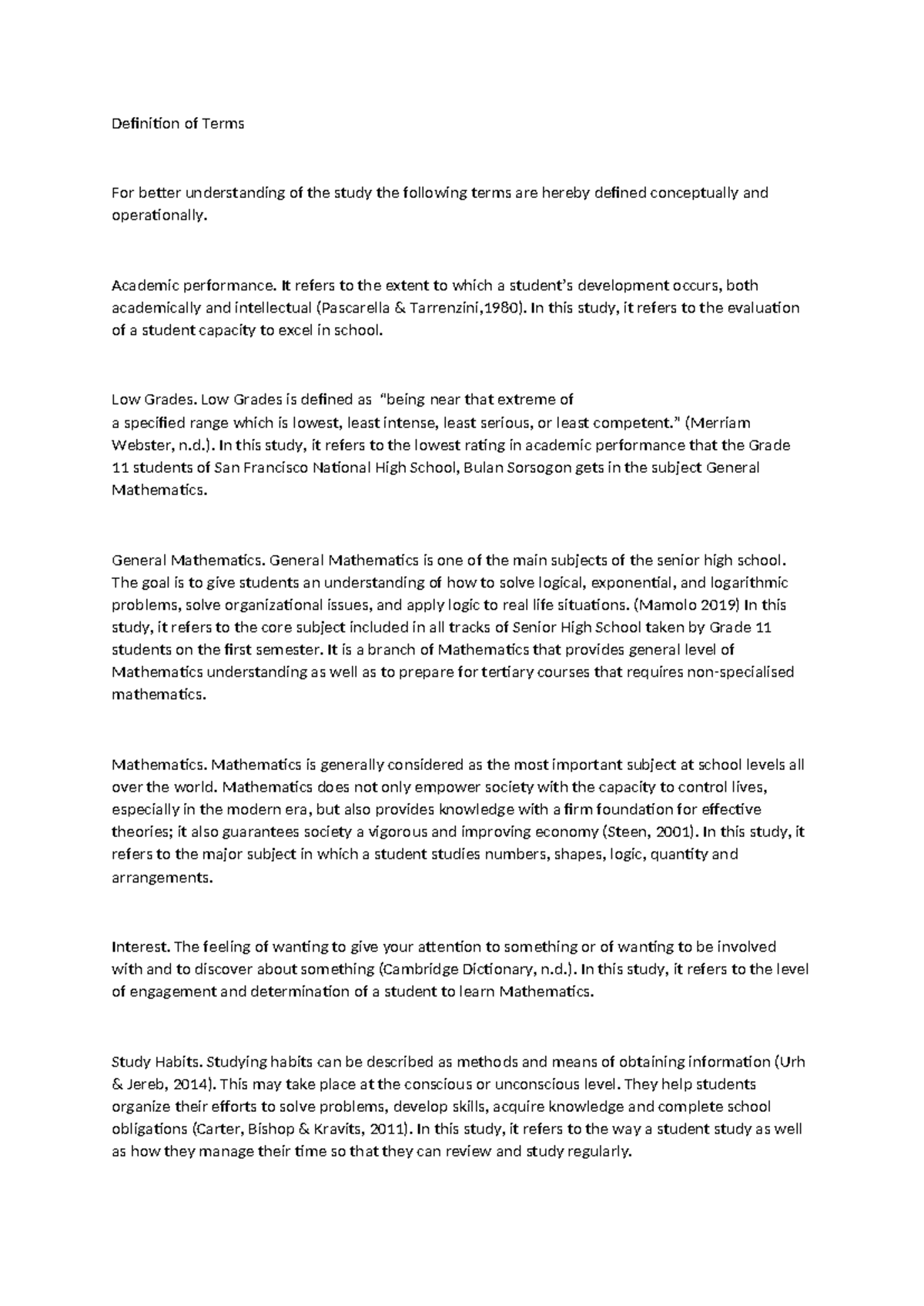 Definition of Terms

For better understanding of the study the following terms are hereby defined conceptually and operationally.

Academic performance. It refers to the extent to which a student's development occurs, both academically and intellectual (Pascarella & Tarrenzini,1980). In this study, it refers to the evaluation of a student capacity to excel in school.

Low Grades. Low Grades is defined as "being near that extreme of a specified range which is lowest, least intense, least serious, or least competent." (Merriam Webster, n.d.). In this study, it refers to the lowest rating in academic performance that the Grade 11 students of San Francisco National High School, Bulan Sorsogon gets in the subject General Mathematics.

General Mathematics. General Mathematics is one of the main subjects of the senior high school. The goal is to give students an understanding of how to solve logical, exponential, and logarithmic problems, solve organizational issues, and apply logic to real life situations. (Mamolo 2019) In this study, it refers to the core subject included in all tracks of Senior High School taken by Grade 11 students on the first semester. It is a branch of Mathematics that provides general level of Mathematics understanding as well as to prepare for tertiary courses that requires non-specialised mathematics.

Mathematics. Mathematics is generally considered as the most important subject at school levels all over the world. Mathematics does not only empower society with the capacity to control lives, especially in the modern era, but also provides knowledge with a firm foundation for effective theories; it also guarantees society a vigorous and improving economy (Steen, 2001). In this study, it refers to the major subject in which a student studies numbers, shapes, logic, quantity and arrangements.

Interest. The feeling of wanting to give your attention to something or of wanting to be involved with and to discover about something (Cambridge Dictionary, n.d.). In this study, it refers to the level of engagement and determination of a student to learn Mathematics.

Study Habits. Studying habits can be described as methods and means of obtaining information (Urh & Jereb, 2014). This may take place at the conscious or unconscious level. They help students organize their efforts to solve problems, develop skills, acquire knowledge and complete school obligations (Carter, Bishop & Kravits, 2011). In this study, it refers to the way a student study as well as how they manage their time so that they can review and study regularly.